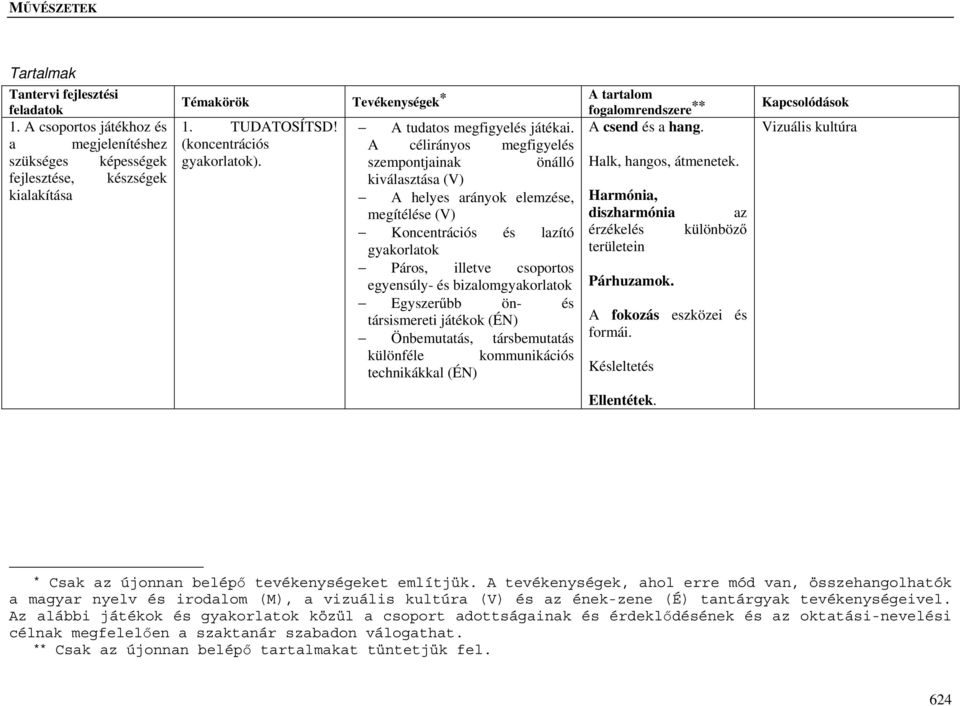 MŰVÉSZETEK

Tartalmak

| Tantervi fejlesztési feladatok | Témakörök | Tevékenységek* | A tartalom fogalomrendszere** | Kapcsolódások |
|---|---|---|---|---|
| 1. A csoportos játékhoz és a megjelenítéshez szükséges képességek fejlesztése, készségek kialakítása | 1. TUDATOSÍTSD! (koncentrációs gyakorlatok). | – A tudatos megfigyelés játékai. A célirányos megfigyelés szempontjainak önálló kiválasztása (V) – A helyes arányok elemzése, megítélése (V) – Koncentrációs és lazító gyakorlatok – Páros, illetve csoportos egyensúly- és bizalomgyakorlatok – Egyszerűbb ön- és társismereti játékok (ÉN) – Önbemutatás, társbemutatás különféle kommunikációs technikákkal (ÉN) | A csend és a hang. Halk, hangos, átmenetek. Harmónia, diszharmónia az érzékelés különböző területein Párhuzamok. A fokozás eszközei és formái. Késleltetés Ellentétek. | Vizuális kultúra |

* Csak az újonnan belépő tevékenységeket említjük. A tevékenységek, ahol erre mód van, összehangolhatók a magyar nyelv és irodalom (M), a vizuális kultúra (V) és az ének-zene (É) tantárgyak tevékenységeivel. Az alábbi játékok és gyakorlatok közül a csoport adottságainak és érdeklődésének és az oktatási-nevelési célnak megfelelően a szaktanár szabadon válogathat.
** Csak az újonnan belépő tartalmakat tüntetjük fel.

624